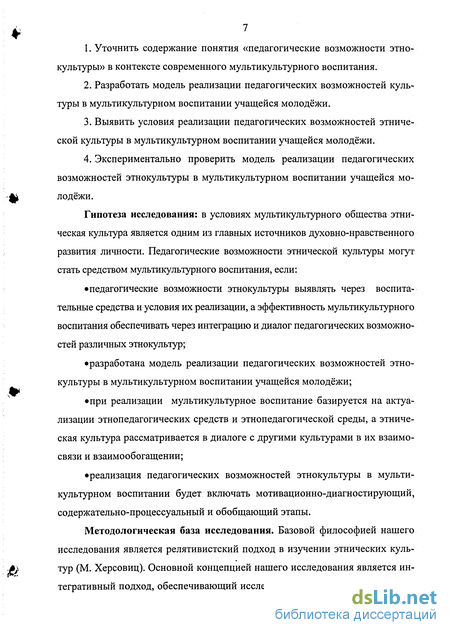 7

1. Уточнить содержание понятия «педагогические возможности этнокультуры» в контексте современного мультикультурного воспитания.

2. Разработать модель реализации педагогических возможностей культуры в мультикультурном воспитании учащейся молодёжи.

3. Выявить условия реализации педагогических возможностей этнической культуры в мультикультурном воспитании учащейся молодёжи.

4. Экспериментально проверить модель реализации педагогических возможностей этнокультуры в мультикультурном воспитании учащейся молодёжи.

Гипотеза исследования: в условиях мультикультурного общества этническая культура является одним из главных источников духовно-нравственного развития личности. Педагогические возможности этнической культуры могут стать средством мультикультурного воспитания, если:

•педагогические возможности этнокультуры выявлять через воспитательные средства и условия их реализации, а эффективность мультикультурного воспитания обеспечивать через интеграцию и диалог педагогических возможностей различных этнокультур;

•разработана модель реализации педагогических возможностей этнокультуры в мультикультурном воспитании учащейся молодёжи;

•при реализации мультикультурное воспитание базируется на актуализации этнопедагогических средств и этнопедагогической среды, а этническая культура рассматривается в диалоге с другими культурами в их взаимосвязи и взаимообогащении;

•реализация педагогических возможностей этнокультуры в мультикультурном воспитании будет включать мотивационно-диагностирующий, содержательно-процессуальный и обобщающий этапы.

Методологическая база исследования. Базовой философией нашего исследования является релятивистский подход в изучении этнических культур (М. Херсовиц). Основной концепцией нашего исследования является интегративный подход, обеспечивающий иссле

dsLib.net
библиотека диссертаций